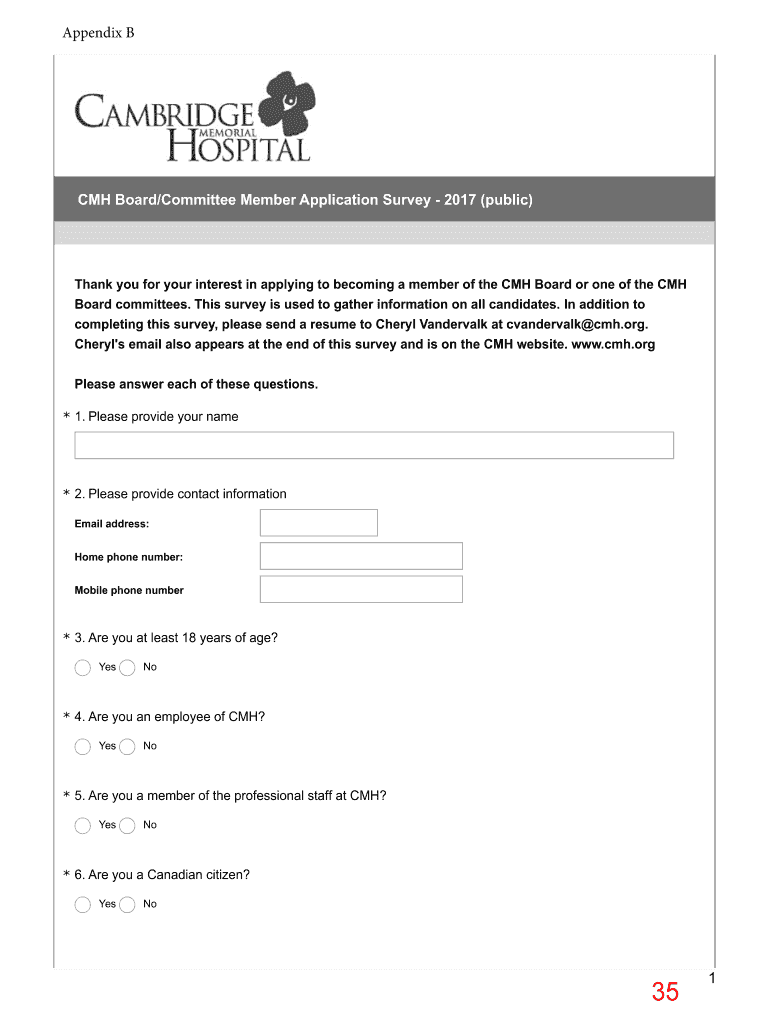 Appendix B

CAMBRIDGE MEMORIAL HOSPITAL

CMH Board/Committee Member Application Survey - 2017 (public)

Thank you for your interest in applying to becoming a member of the CMH Board or one of the CMH Board committees. This survey is used to gather information on all candidates. In addition to completing this survey, please send a resume to Cheryl Vandervalk at cvandervalk@cmh.org. Cheryl's email also appears at the end of this survey and is on the CMH website. www.cmh.org

Please answer each of these questions.

* 1. Please provide your name

* 2. Please provide contact information

Email address:

Home phone number:

Mobile phone number

* 3. Are you at least 18 years of age?

Yes No

* 4. Are you an employee of CMH?

Yes No

* 5. Are you a member of the professional staff at CMH?

Yes No

* 6. Are you a Canadian citizen?

Yes No

1

35